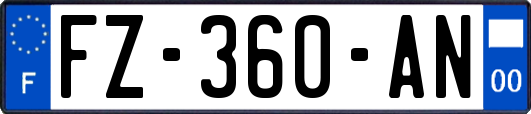 F
FZ-360-AN
00